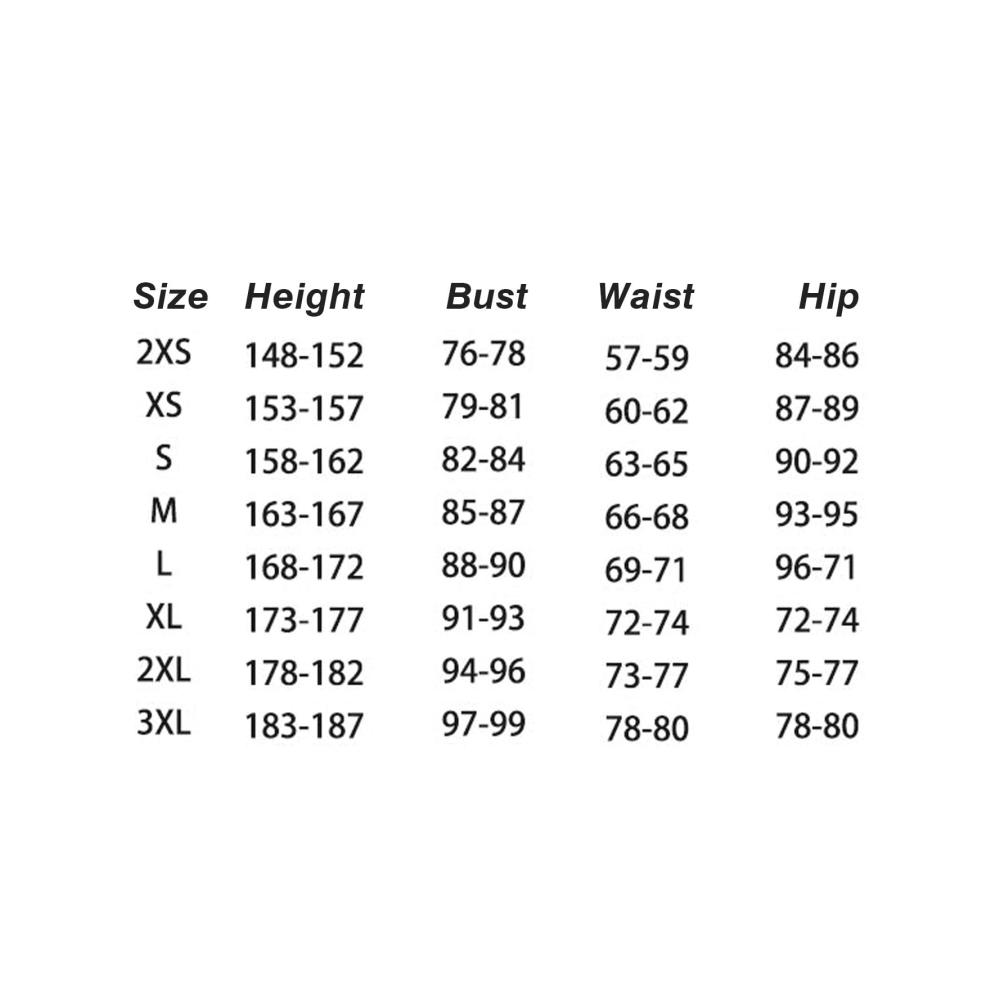 | Size | Height | Bust | Waist | Hip |
|---|---|---|---|---|
| 2XS | 148-152 | 76-78 | 57-59 | 84-86 |
| XS | 153-157 | 79-81 | 60-62 | 87-89 |
| S | 158-162 | 82-84 | 63-65 | 90-92 |
| M | 163-167 | 85-87 | 66-68 | 93-95 |
| L | 168-172 | 88-90 | 69-71 | 96-71 |
| XL | 173-177 | 91-93 | 72-74 | 72-74 |
| 2XL | 178-182 | 94-96 | 73-77 | 75-77 |
| 3XL | 183-187 | 97-99 | 78-80 | 78-80 |